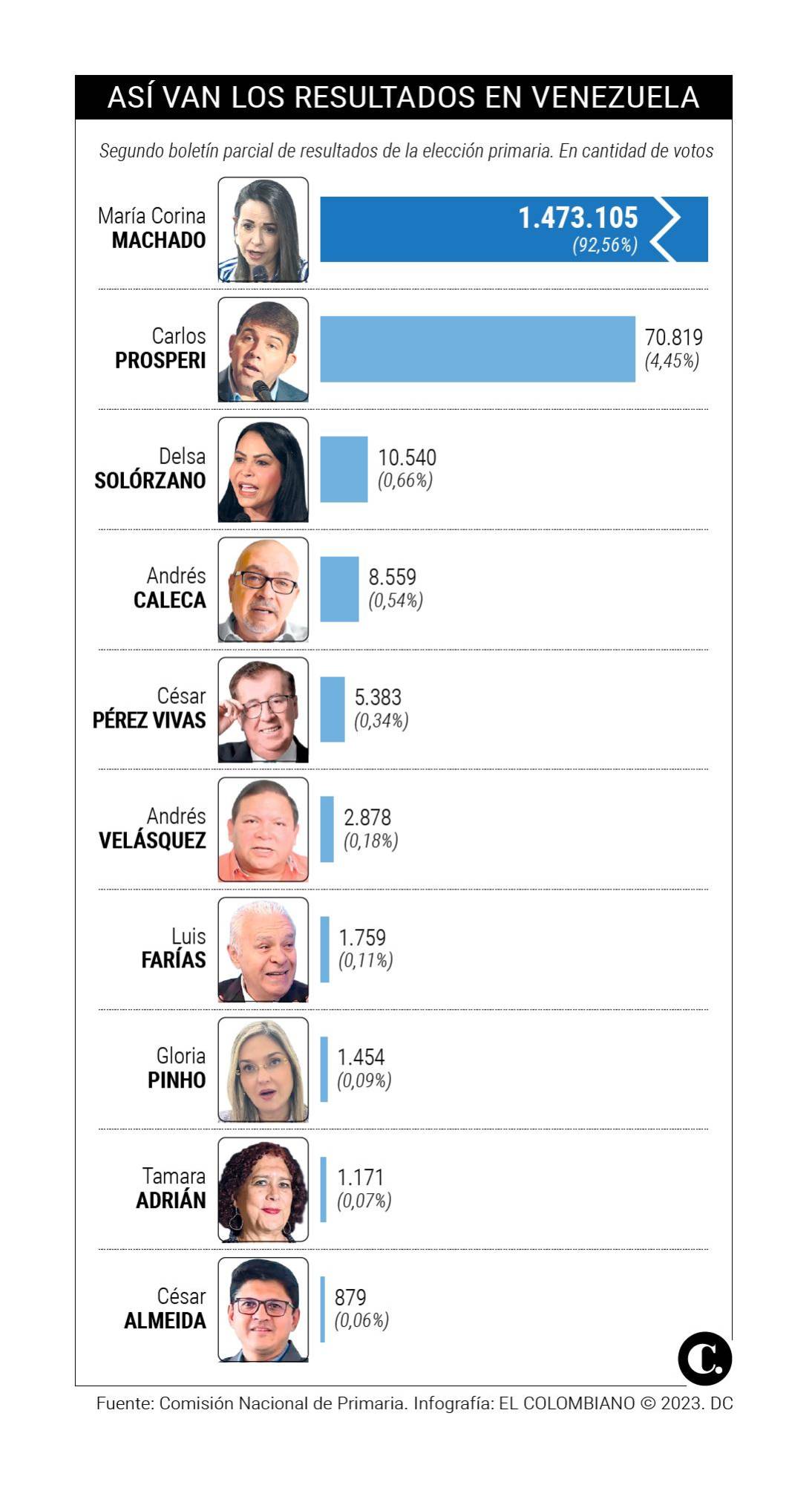 ASÍ VAN LOS RESULTADOS EN VENEZUELA

Segundo boletín parcial de resultados de la elección primaria. En cantidad de votos

María Corina MACHADO 1.473.105 (92,56%)

Carlos PROSPERI 70.819 (4,45%)

Delsa SOLÓRZANO 10.540 (0,66%)

Andrés CALECA 8.559 (0,54%)

César PÉREZ VIVAS 5.383 (0,34%)

Andrés VELÁSQUEZ 2.878 (0,18%)

Luis FARÍAS 1.759 (0,11%)

Gloria PINHO 1.454 (0,09%)

Tamara ADRIÁN 1.171 (0,07%)

César ALMEIDA 879 (0,06%)

C.

Fuente: Comisión Nacional de Primaria. Infografía: EL COLOMBIANO © 2023. DC